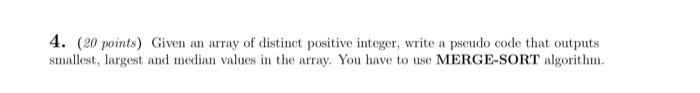 4. (20 points) Given an array of distinct positive integer, write a pseudo code that outputs smallest, largest and median values in the array. You have to use MERGE-SORT algorithm.